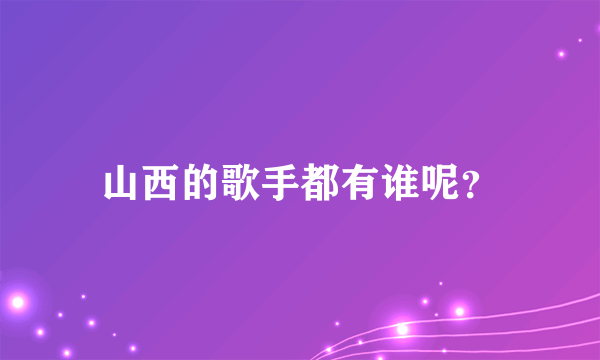 山西的歌手都有谁呢？